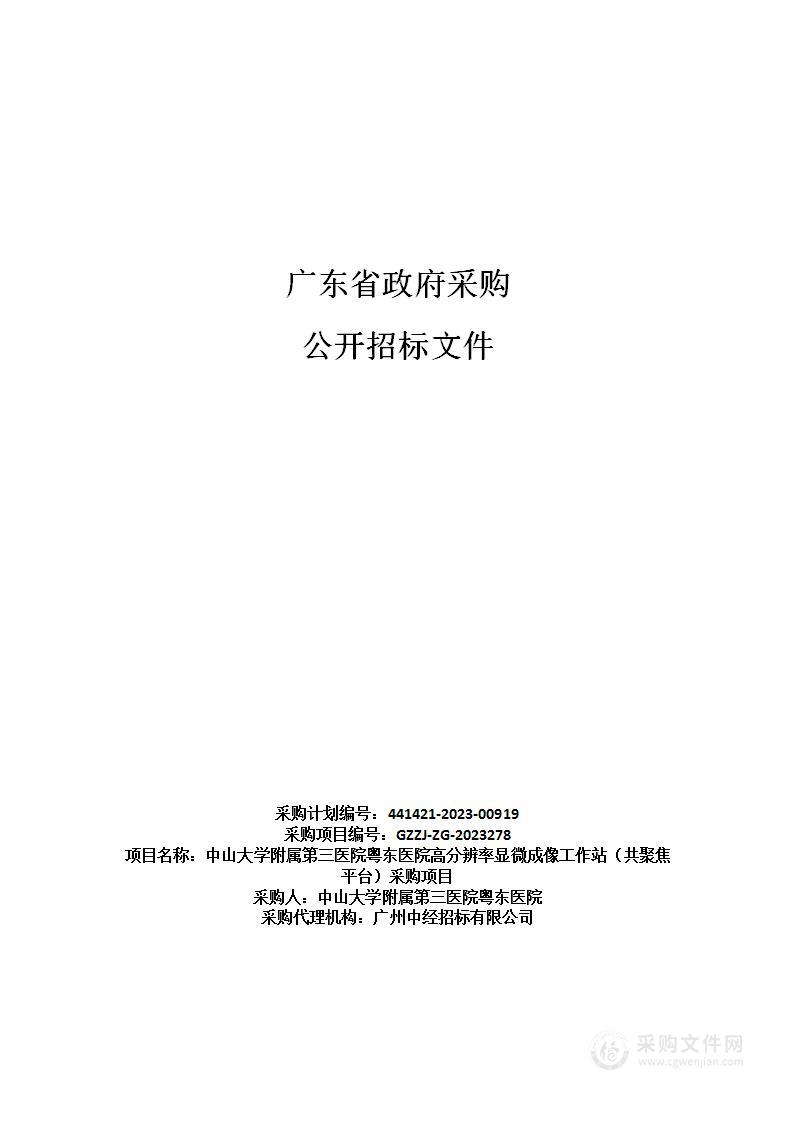 广东省政府采购

公开招标文件

采购计划编号：441421-2023-00919
采购项目编号：GZZJ-ZG-2023278
项目名称：中山大学附属第三医院粤东医院高分辨率显微成像工作站（共聚焦平台）采购项目
采购人：中山大学附属第三医院粤东医院
采购代理机构：广州中经招标有限公司

采购文件网
www.cgwenjian.com